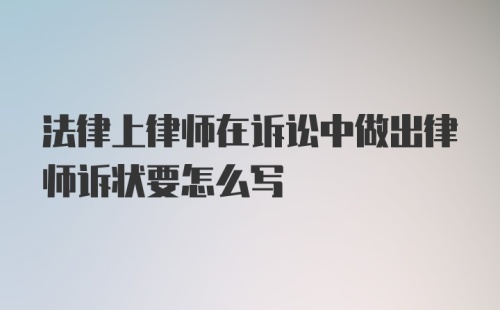 法律上律师在诉讼中做出律师诉状要怎么写